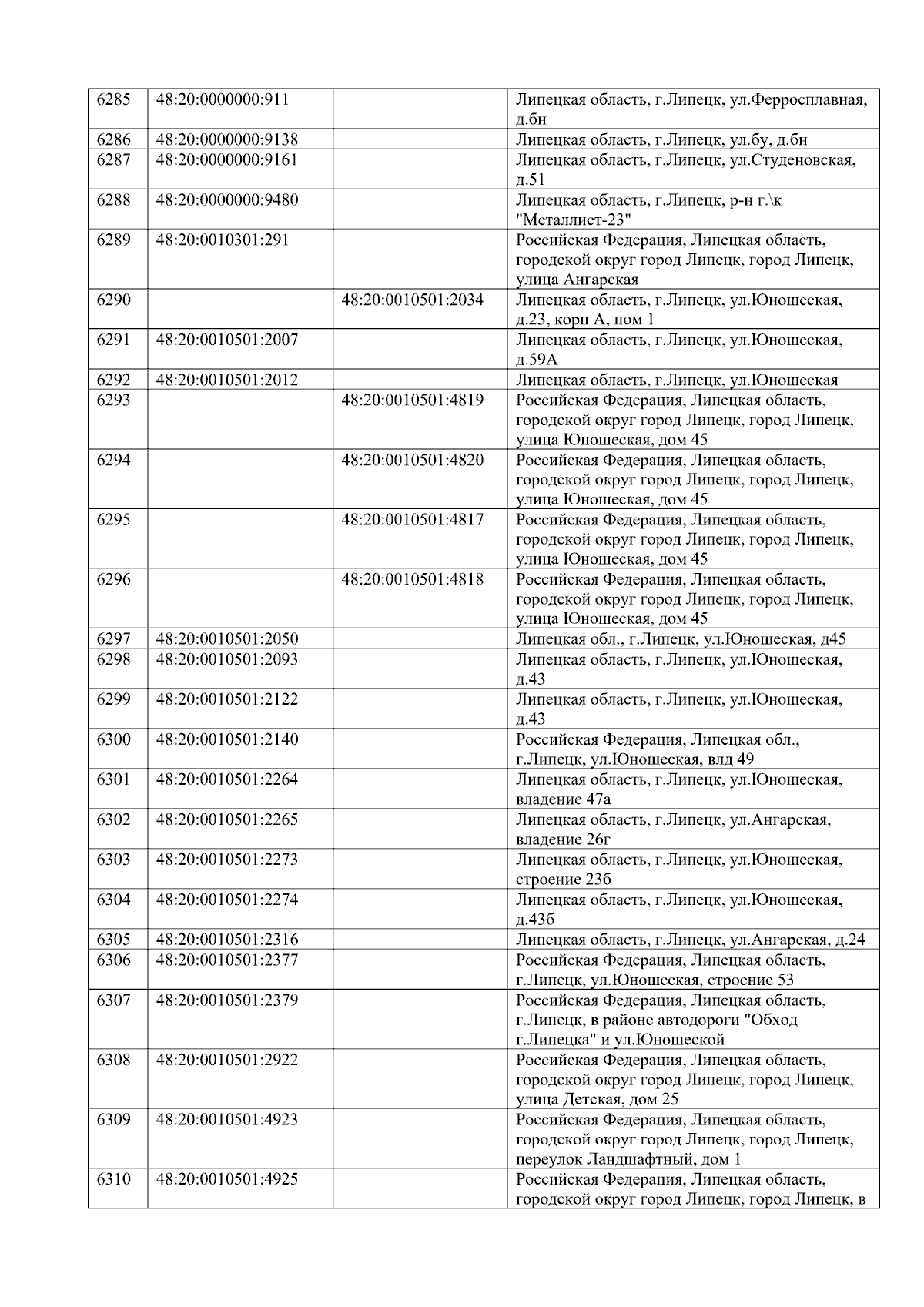 | 6285 | 48:20:0000000:911 |  | Липецкая область, г.Липецк, ул.Ферросплавная, д.бн |
|---|---|---|---|
| 6286 | 48:20:0000000:9138 |  | Липецкая область, г.Липецк, ул.бу, д.бн |
| 6287 | 48:20:0000000:9161 |  | Липецкая область, г.Липецк, ул.Студеновская, д.51 |
| 6288 | 48:20:0000000:9480 |  | Липецкая область, г.Липецк, р-н г.\к "Металлист-23" |
| 6289 | 48:20:0010301:291 |  | Российская Федерация, Липецкая область, городской округ город Липецк, город Липецк, улица Ангарская |
| 6290 |  | 48:20:0010501:2034 | Липецкая область, г.Липецк, ул.Юношеская, д.23, корп А, пом 1 |
| 6291 | 48:20:0010501:2007 |  | Липецкая область, г.Липецк, ул.Юношеская, д.59А |
| 6292 | 48:20:0010501:2012 |  | Липецкая область, г.Липецк, ул.Юношеская |
| 6293 |  | 48:20:0010501:4819 | Российская Федерация, Липецкая область, городской округ город Липецк, город Липецк, улица Юношеская, дом 45 |
| 6294 |  | 48:20:0010501:4820 | Российская Федерация, Липецкая область, городской округ город Липецк, город Липецк, улица Юношеская, дом 45 |
| 6295 |  | 48:20:0010501:4817 | Российская Федерация, Липецкая область, городской округ город Липецк, город Липецк, улица Юношеская, дом 45 |
| 6296 |  | 48:20:0010501:4818 | Российская Федерация, Липецкая область, городской округ город Липецк, город Липецк, улица Юношеская, дом 45 |
| 6297 | 48:20:0010501:2050 |  | Липецкая обл., г.Липецк, ул.Юношеская, д45 |
| 6298 | 48:20:0010501:2093 |  | Липецкая область, г.Липецк, ул.Юношеская, д.43 |
| 6299 | 48:20:0010501:2122 |  | Липецкая область, г.Липецк, ул.Юношеская, д.43 |
| 6300 | 48:20:0010501:2140 |  | Российская Федерация, Липецкая обл., г.Липецк, ул.Юношеская, влд 49 |
| 6301 | 48:20:0010501:2264 |  | Липецкая область, г.Липецк, ул.Юношеская, владение 47а |
| 6302 | 48:20:0010501:2265 |  | Липецкая область, г.Липецк, ул.Ангарская, владение 26г |
| 6303 | 48:20:0010501:2273 |  | Липецкая область, г.Липецк, ул.Юношеская, строение 23б |
| 6304 | 48:20:0010501:2274 |  | Липецкая область, г.Липецк, ул.Юношеская, д.43б |
| 6305 | 48:20:0010501:2316 |  | Липецкая область, г.Липецк, ул.Ангарская, д.24 |
| 6306 | 48:20:0010501:2377 |  | Российская Федерация, Липецкая область, г.Липецк, ул.Юношеская, строение 53 |
| 6307 | 48:20:0010501:2379 |  | Российская Федерация, Липецкая область, г.Липецк, в районе автодороги "Обход г.Липецка" и ул.Юношеской |
| 6308 | 48:20:0010501:2922 |  | Российская Федерация, Липецкая область, городской округ город Липецк, город Липецк, улица Детская, дом 25 |
| 6309 | 48:20:0010501:4923 |  | Российская Федерация, Липецкая область, городской округ город Липецк, город Липецк, переулок Ландшафтный, дом 1 |
| 6310 | 48:20:0010501:4925 |  | Российская Федерация, Липецкая область, городской округ город Липецк, город Липецк, в |